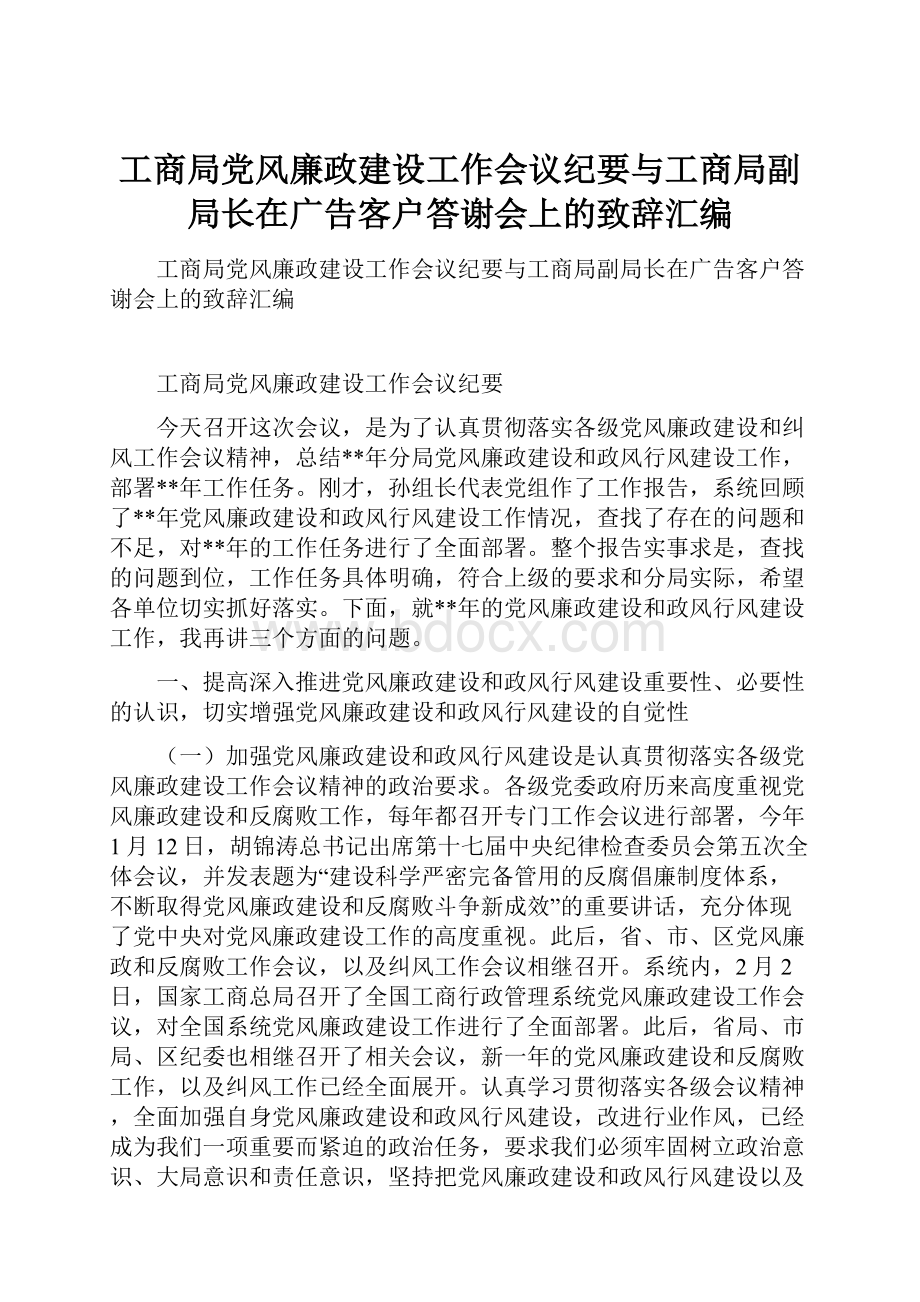 工商局党风廉政建设工作会议纪要与工商局副局长在广告客户答谢会上的致辞汇编

工商局党风廉政建设工作会议纪要与工商局副局长在广告客户答谢会上的致辞汇编

工商局党风廉政建设工作会议纪要

今天召开这次会议，是为了认真贯彻落实各级党风廉政建设和纠风工作会议精神，总结**年分局党风廉政建设和政风行风建设工作，部署**年工作任务。刚才，孙组长代表党组作了工作报告，系统回顾了**年党风廉政建设和政风行风建设工作情况，查找了存在的问题和不足，对**年的工作任务进行了全面部署。整个报告实事求是，查找的问题到位，工作任务具体明确，符合上级的要求和分局实际，希望各单位切实抓好落实。下面，就**年的党风廉政建设和政风行风建设工作，我再讲三个方面的问题。

www.bdocx.com

一、提高深入推进党风廉政建设和政风行风建设重要性、必要性的认识，切实增强党风廉政建设和政风行风建设的自觉性

（一）加强党风廉政建设和政风行风建设是认真贯彻落实各级党风廉政建设工作会议精神的政治要求。各级党委政府历来高度重视党风廉政建设和反腐败工作，每年都召开专门工作会议进行部署，今年1月12日，胡锦涛总书记出席第十七届中央纪律检查委员会第五次全体会议，并发表题为“建设科学严密完备管用的反腐倡廉制度体系，不断取得党风廉政建设和反腐败斗争新成效”的重要讲话，充分体现了党中央对党风廉政建设工作的高度重视。此后，省、市、区党风廉政和反腐败工作会议，以及纠风工作会议相继召开。系统内，2月2日，国家工商总局召开了全国工商行政管理系统党风廉政建设工作会议，对全国系统党风廉政建设工作进行了全面部署。此后，省局、市局、区纪委也相继召开了相关会议，新一年的党风廉政建设和反腐败工作，以及纠风工作已经全面展开。认真学习贯彻落实各级会议精神，全面加强自身党风廉政建设和政风行风建设，改进行业作风，已经成为我们一项重要而紧迫的政治任务，要求我们必须牢固树立政治意识、大局意识和责任意识，坚持把党风廉政建设和政风行风建设以及